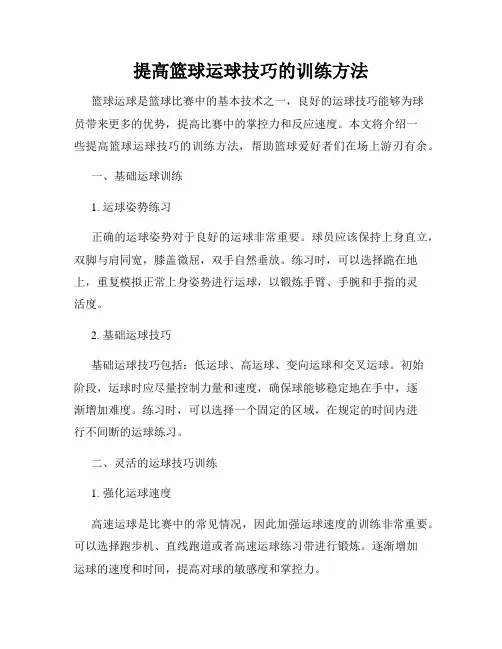 提高篮球运球技巧的训练方法

篮球运球是篮球比赛中的基本技术之一，良好的运球技巧能够为球员带来更多的优势，提高比赛中的掌控力和反应速度。本文将介绍一些提高篮球运球技巧的训练方法，帮助篮球爱好者们在场上游刃有余。

一、基础运球训练

1. 运球姿势练习

正确的运球姿势对于良好的运球非常重要。球员应该保持上身直立，双脚与肩同宽，膝盖微屈，双手自然垂放。练习时，可以选择跪在地上，重复模拟正常上身姿势进行运球，以锻炼手臂、手腕和手指的灵活度。

2. 基础运球技巧

基础运球技巧包括：低运球、高运球、变向运球和交叉运球。初始阶段，运球时应尽量控制力量和速度，确保球能够稳定地在手中，逐渐增加难度。练习时，可以选择一个固定的区域，在规定的时间内进行不间断的运球练习。

二、灵活的运球技巧训练

1. 强化运球速度

高速运球是比赛中的常见情况，因此加强运球速度的训练非常重要。可以选择跑步机、直线跑道或者高速运球练习带进行锻炼。逐渐增加运球的速度和时间，提高对球的敏感度和掌控力。